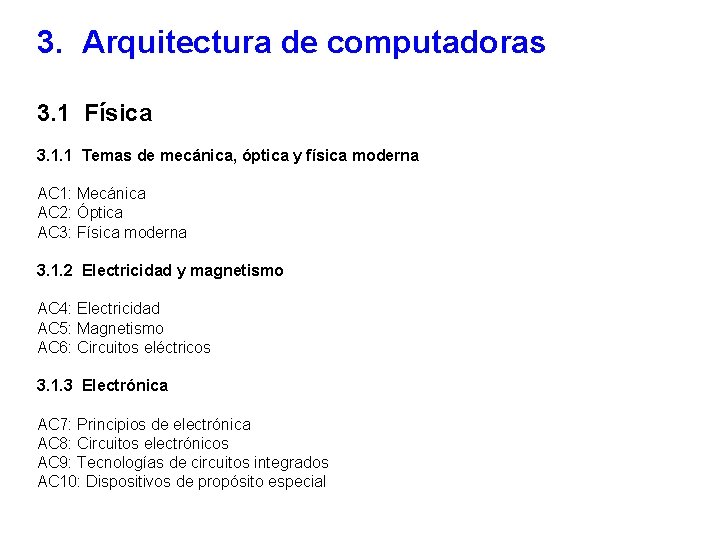 3. Arquitectura de computadoras

3.1 Física

3.1.1 Temas de mecánica, óptica y física moderna

AC1: Mecánica
AC2: Óptica
AC3: Física moderna

3.1.2 Electricidad y magnetismo

AC4: Electricidad
AC5: Magnetismo
AC6: Circuitos eléctricos

3.1.3 Electrónica

AC7: Principios de electrónica
AC8: Circuitos electrónicos
AC9: Tecnologías de circuitos integrados
AC10: Dispositivos de propósito especial